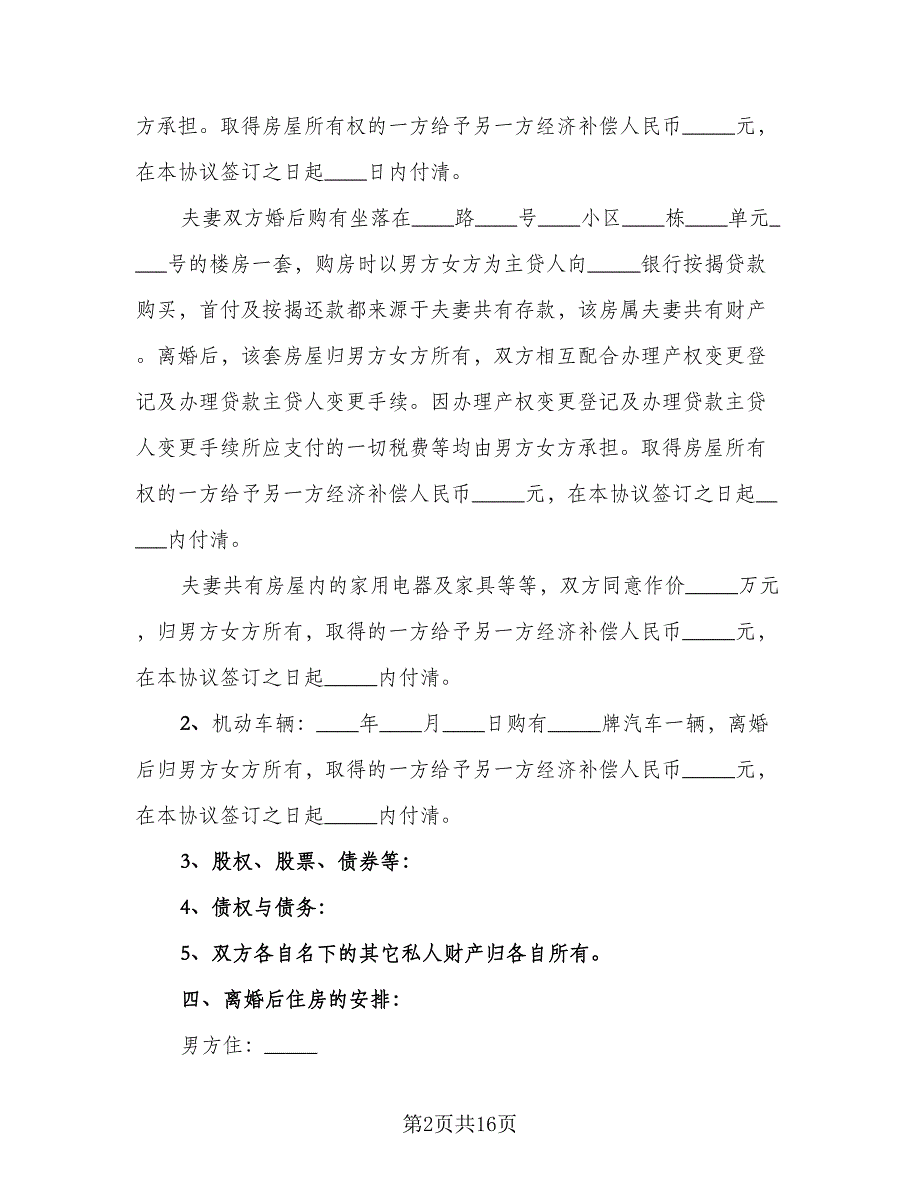 方承担。取得房屋所有权的一方给予另一方经济补偿人民币_____元，在本协议签订之日起____日内付清。

夫妻双方婚后购有坐落在____路____号____小区____栋____单元____号的楼房一套，购房时以男方女方为主贷人向_____银行按揭贷款购买，首付及按揭还款都来源于夫妻共有存款，该房属夫妻共有财产。离婚后，该套房屋归男方女方所有，双方相互配合办理产权变更登记及办理贷款主贷人变更手续。因办理产权变更登记及办理贷款主贷人变更手续所应支付的一切税费等均由男方女方承担。取得房屋所有权的一方给予另一方经济补偿人民币_____元，在本协议签订之日起_____内付清。

夫妻共有房屋内的家用电器及家具等等，双方同意作价_____万元，归男方女方所有，取得的一方给予另一方经济补偿人民币_____元，在本协议签订之日起_____内付清。

2、机动车辆：____年____月____日购有_____牌汽车一辆，离婚后归男方女方所有，取得的一方给予另一方经济补偿人民币_____元，在本协议签订之日起_____内付清。

3、股权、股票、债券等：

4、债权与债务：

5、双方各自名下的其它私人财产归各自所有。

四、离婚后住房的安排：

男方住：_____

第2页共16页